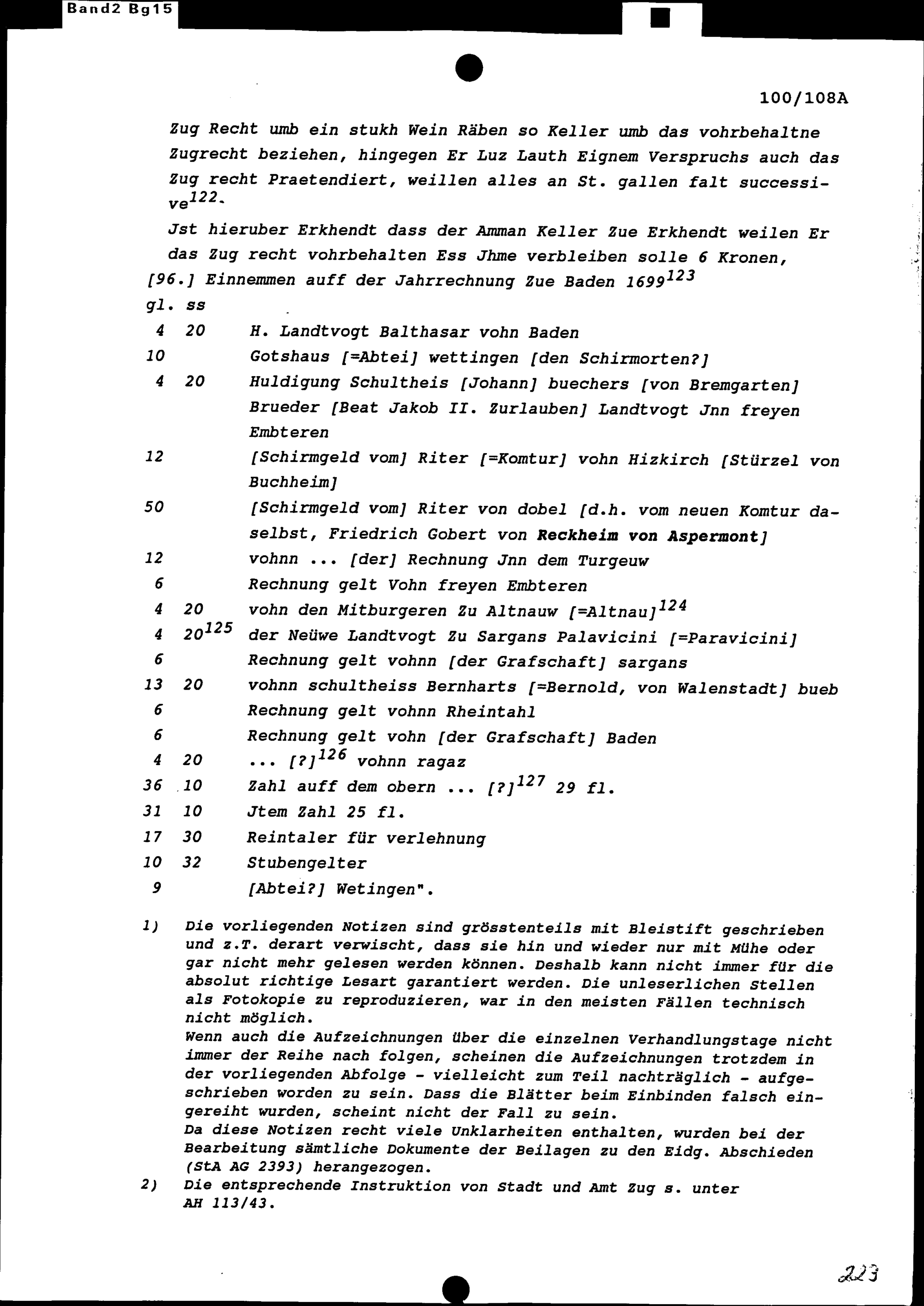 Band2 Bg15

100/108A

Zug Recht umb ein stukh Wein Räben so Keller umb das vohrbehaltne Zugrecht beziehen, hingegen Er Luz Lauth Eignem Verspruchs auch das Zug recht Praetendiert, weillen alles an St. gallen falt successive$^{122}$.

Jst hieruber Erkhendt dass der Amman Keller Zue Erkhendt weilen Er das Zug recht vohrbehalten Ess Jhme verbleiben solle 6 Kronen,

[96.] Einnemmen auff der Jahrrechnung Zue Baden 1699$^{123}$

| gl. | ss | |
|---|---|---|
| 4 | 20 | H. Landtvogt Balthasar vohn Baden |
| 10 | | Gotshaus [=Abtei] wettingen [den Schirmorten?] |
| 4 | 20 | Huldigung Schultheis [Johann] buechers [von Bremgarten] Brueder [Beat Jakob II. Zurlauben] Landtvogt Jnn freyen Embteren |
| 12 | | [Schirmgeld vom] Riter [=Komtur] vohn Hizkirch [Stürzel von Buchheim] |
| 50 | | [Schirmgeld vom] Riter von dobel [d.h. vom neuen Komtur daselbst, Friedrich Gobert von Reckheim von Aspermont] |
| 12 | | vohnn ... [der] Rechnung Jnn dem Turgeuw |
| 6 | | Rechnung gelt Vohn freyen Embteren |
| 4 | 20 | vohn den Mitburgeren Zu Altnauw [=Altnau]$^{124}$ |
| 4 | 20$^{125}$ | der Neüwe Landtvogt Zu Sargans Palavicini [=Paravicini] |
| 6 | | Rechnung gelt vohnn [der Grafschaft] sargans |
| 13 | 20 | vohnn schultheiss Bernharts [=Bernold, von Walenstadt] bueb |
| 6 | | Rechnung gelt vohnn Rheintahl |
| 6 | | Rechnung gelt vohn [der Grafschaft] Baden |
| 4 | 20 | ... [?]$^{126}$ vohnn ragaz |
| 36 | 10 | Zahl auff dem obern ... [?]$^{127}$ 29 fl. |
| 31 | 10 | Jtem Zahl 25 fl. |
| 17 | 30 | Reintaler für verlehnung |
| 10 | 32 | Stubengelter |
| 9 | | [Abtei?] Wetingen". |

1) Die vorliegenden Notizen sind grösstenteils mit Bleistift geschrieben und z.T. derart verwischt, dass sie hin und wieder nur mit Mühe oder gar nicht mehr gelesen werden können. Deshalb kann nicht immer für die absolut richtige Lesart garantiert werden. Die unleserlichen Stellen als Fotokopie zu reproduzieren, war in den meisten Fällen technisch nicht möglich.
Wenn auch die Aufzeichnungen über die einzelnen Verhandlungstage nicht immer der Reihe nach folgen, scheinen die Aufzeichnungen trotzdem in der vorliegenden Abfolge - vielleicht zum Teil nachträglich - aufgeschrieben worden zu sein. Dass die Blätter beim Einbinden falsch eingereiht wurden, scheint nicht der Fall zu sein.
Da diese Notizen recht viele Unklarheiten enthalten, wurden bei der Bearbeitung sämtliche Dokumente der Beilagen zu den Eidg. Abschieden (StA AG 2393) herangezogen.

2) Die entsprechende Instruktion von Stadt und Amt Zug s. unter AH 113/43.

223